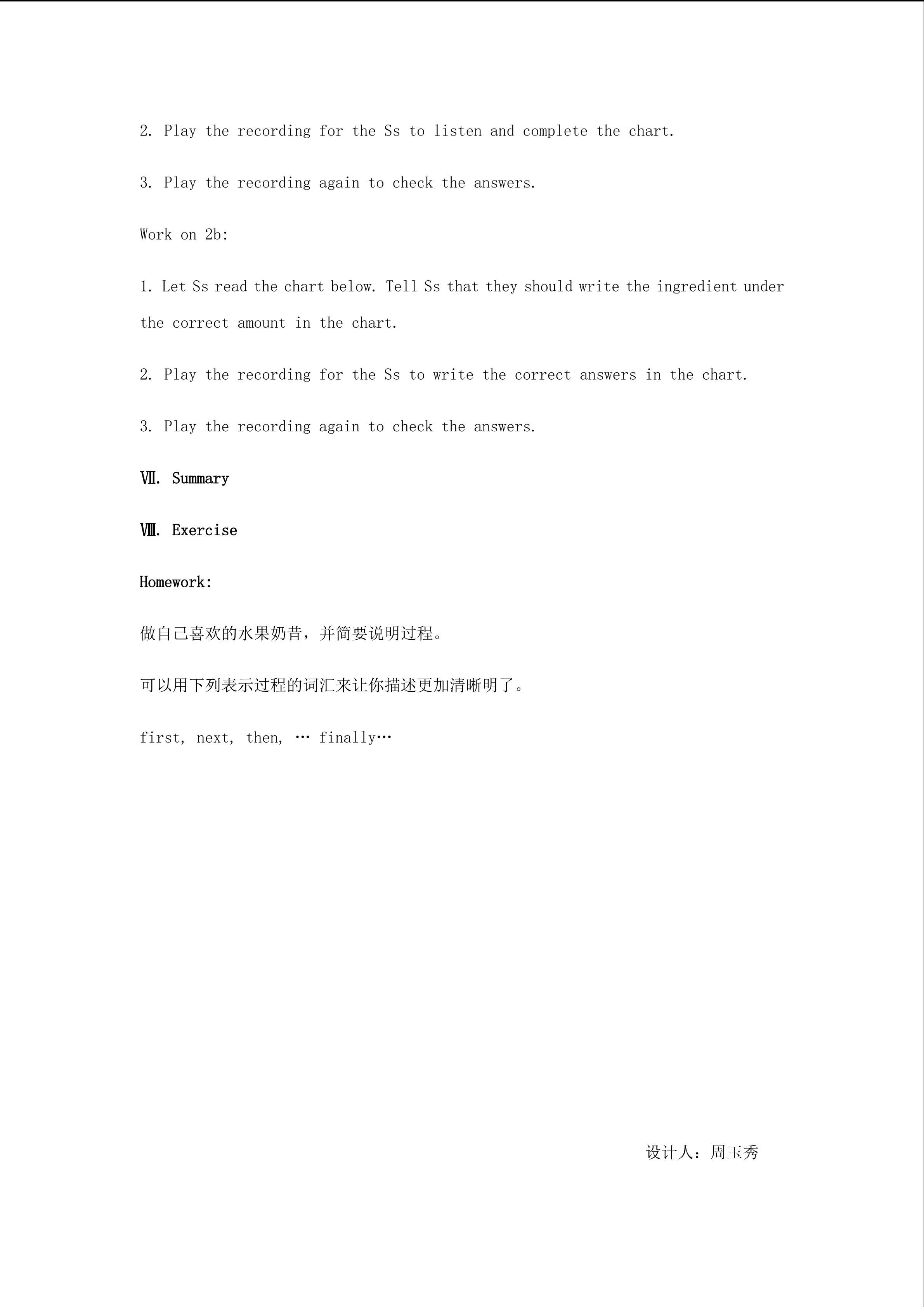 2. Play the recording for the Ss to listen and complete the chart.

3. Play the recording again to check the answers.

Work on 2b:

1. Let Ss read the chart below. Tell Ss that they should write the ingredient under the correct amount in the chart.

2. Play the recording for the Ss to write the correct answers in the chart.

3. Play the recording again to check the answers.

Ⅶ. Summary

Ⅷ. Exercise

Homework:

做自己喜欢的水果奶昔，并简要说明过程。

可以用下列表示过程的词汇来让你描述更加清晰明了。

first, next, then, … finally…

设计人：周玉秀